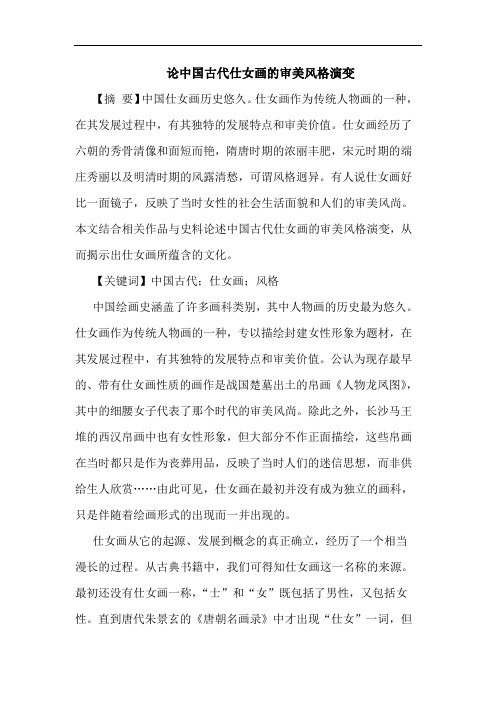 论中国古代仕女画的审美风格演变

【摘　要】中国仕女画历史悠久。仕女画作为传统人物画的一种，在其发展过程中，有其独特的发展特点和审美价值。仕女画经历了六朝的秀骨清像和面短而艳，隋唐时期的浓丽丰肥，宋元时期的端庄秀丽以及明清时期的风露清愁，可谓风格迥异。有人说仕女画好比一面镜子，反映了当时女性的社会生活面貌和人们的审美风尚。本文结合相关作品与史料论述中国古代仕女画的审美风格演变，从而揭示出仕女画所蕴含的文化。

【关键词】中国古代；仕女画；风格

中国绘画史涵盖了许多画科类别，其中人物画的历史最为悠久。仕女画作为传统人物画的一种，专以描绘封建女性形象为题材，在其发展过程中，有其独特的发展特点和审美价值。公认为现存最早的、带有仕女画性质的画作是战国楚墓出土的帛画《人物龙凤图》，其中的细腰女子代表了那个时代的审美风尚。除此之外，长沙马王堆的西汉帛画中也有女性形象，但大部分不作正面描绘，这些帛画在当时都只是作为丧葬用品，反映了当时人们的迷信思想，而非供给生人欣赏……由此可见，仕女画在最初并没有成为独立的画科，只是伴随着绘画形式的出现而一并出现的。

仕女画从它的起源、发展到概念的真正确立，经历了一个相当漫长的过程。从古典书籍中，我们可得知仕女画这一名称的来源。最初还没有仕女画一称，“士”和“女”既包括了男性，又包括女性。直到唐代朱景玄的《唐朝名画录》中才出现“仕女”一词，但